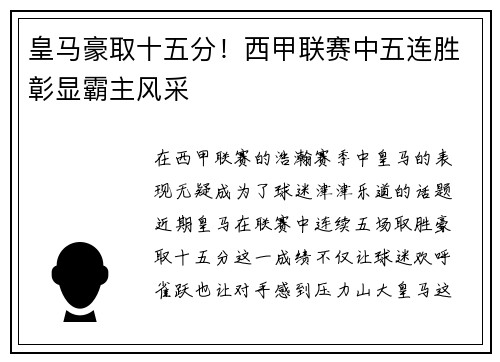 皇马豪取十五分！西甲联赛中五连胜彰显霸主风采

在西甲联赛的浩瀚赛季中皇马的表现无疑成为了球迷津津乐道的话题近期皇马在联赛中连续五场取胜豪取十五分这一成绩不仅让球迷欢呼雀跃也让对手感到压力山大皇马这